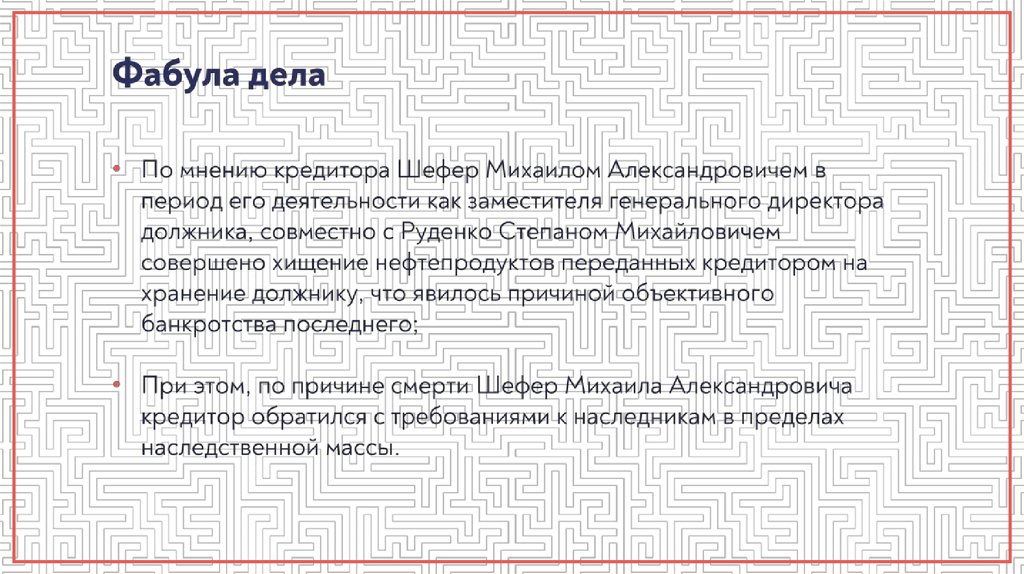 Фабула дела

• По мнению кредитора Шефер Михаилом Александровичем в период его деятельности как заместителя генерального директора должника, совместно с Руденко Степаном Михайловичем совершено хищение нефтепродуктов переданных кредитором на хранение должнику, что явилось причиной объективного банкротства последнего;

• При этом, по причине смерти Шефер Михаила Александровича кредитор обратился с требованиями к наследникам в пределах наследственной массы.